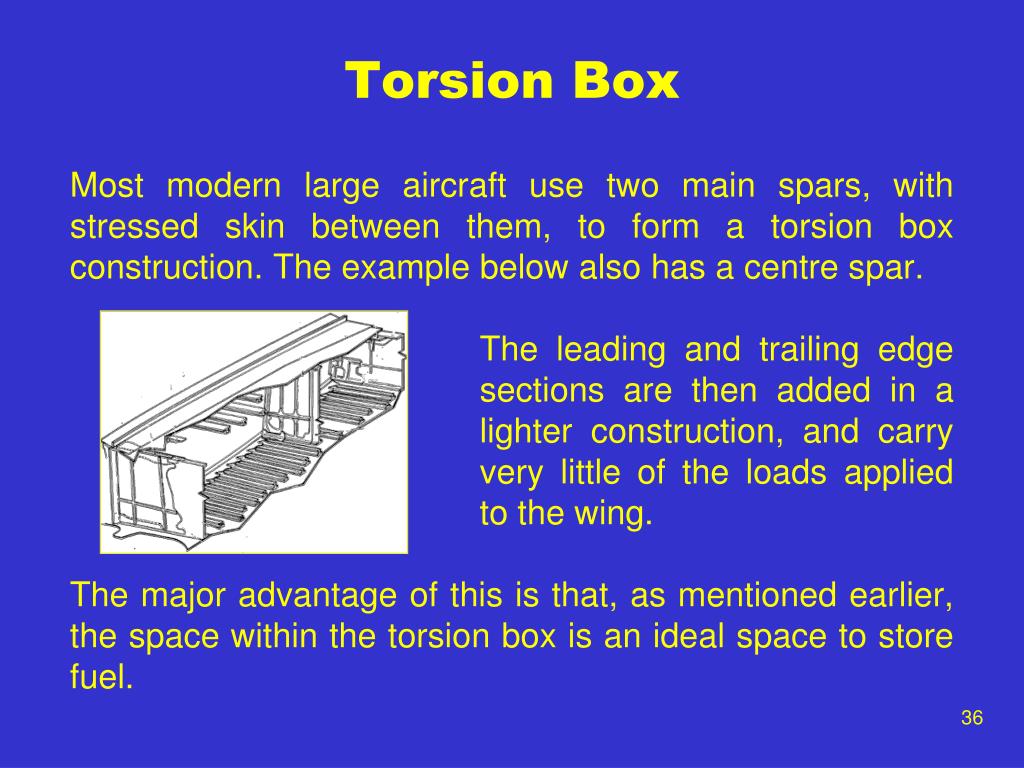 Torsion Box

Most modern large aircraft use two main spars, with stressed skin between them, to form a torsion box construction. The example below also has a centre spar.

The leading and trailing edge sections are then added in a lighter construction, and carry very little of the loads applied to the wing.

The major advantage of this is that, as mentioned earlier, the space within the torsion box is an ideal space to store fuel.

36